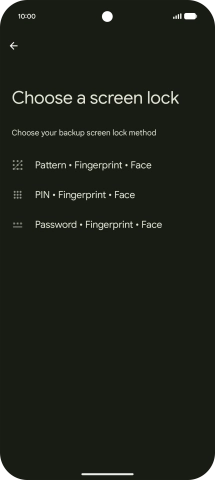 10:00

Choose a screen lock

Choose your backup screen lock method

Pattern • Fingerprint • Face

PIN • Fingerprint • Face

Password • Fingerprint • Face